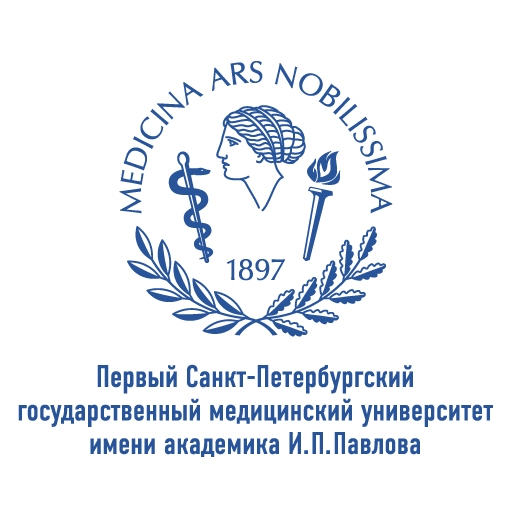 MEDICINA ARS NOBILISSIMA

1897

Первый Санкт-Петербургский государственный медицинский университет имени академика И.П.Павлова